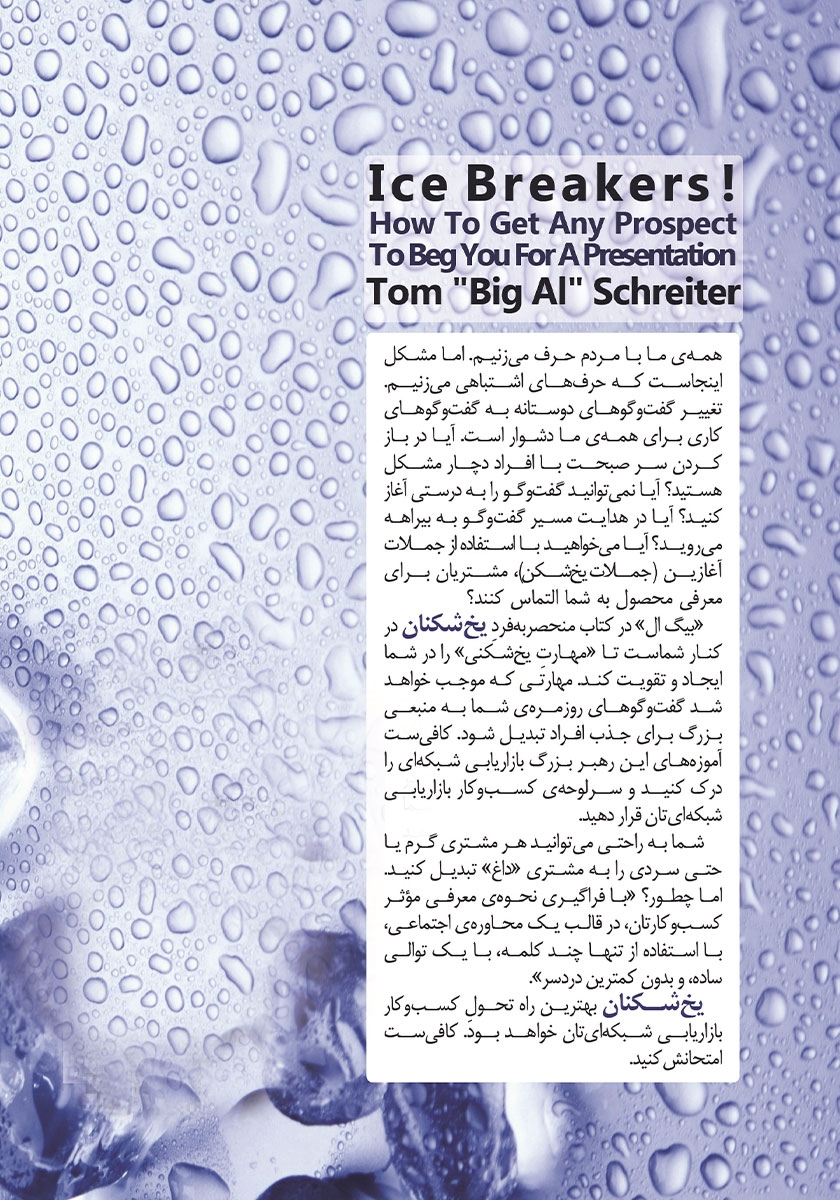 Ice Breakers!
How To Get Any Prospect To Beg You For A Presentation
Tom "Big Al" Schreiter

همه‌ی ما با مردم حرف می‌زنیم. اما مشکل اینجاست که حرف‌های اشتباهی می‌زنیم. تغییر گفت‌وگوهای دوستانه به گفت‌وگوهای کاری برای همه‌ی ما دشوار است. آیا در باز کردن سر صحبت با افراد دچار مشکل هستید؟ آیا نمی‌توانید گفت‌وگو را به درستی آغاز کنید؟ آیا در هدایت مسیر گفت‌وگو به بیراهه می‌روید؟ آیا می‌خواهید با استفاده از جملات آغازین (جملات یخ‌شکن)، مشتریان برای معرفی محصول به شما التماس کنند؟

«بیگ ال» در کتاب منحصربه‌فردِ یخ‌شکنان در کنار شماست تا «مهارتِ یخ‌شکنی» را در شما ایجاد و تقویت کند. مهارتی که موجب خواهد شد گفت‌وگوهای روزمره‌ی شما به منبعی بزرگ برای جذب افراد تبدیل شود. کافی‌ست آموزه‌های این رهبر بزرگ بازاریابی شبکه‌ای را درک کنید و سرلوحه‌ی کسب‌وکار بازاریابی شبکه‌ای‌تان قرار دهید.

شما به راحتی می‌توانید هر مشتری گرم یا حتی سردی را به مشتری «داغ» تبدیل کنید. اما چطور؟ «با فراگیری نحوه‌ی معرفی مؤثر کسب‌وکارتان، در قالب یک محاوره‌ی اجتماعی، با استفاده از تنها چند کلمه، با یک توالی ساده، و بدون کمترین دردسر».

یخ‌شکنان بهترین راه تحول کسب‌وکار بازاریابی شبکه‌ای‌تان خواهد بود. کافی‌ست امتحانش کنید.